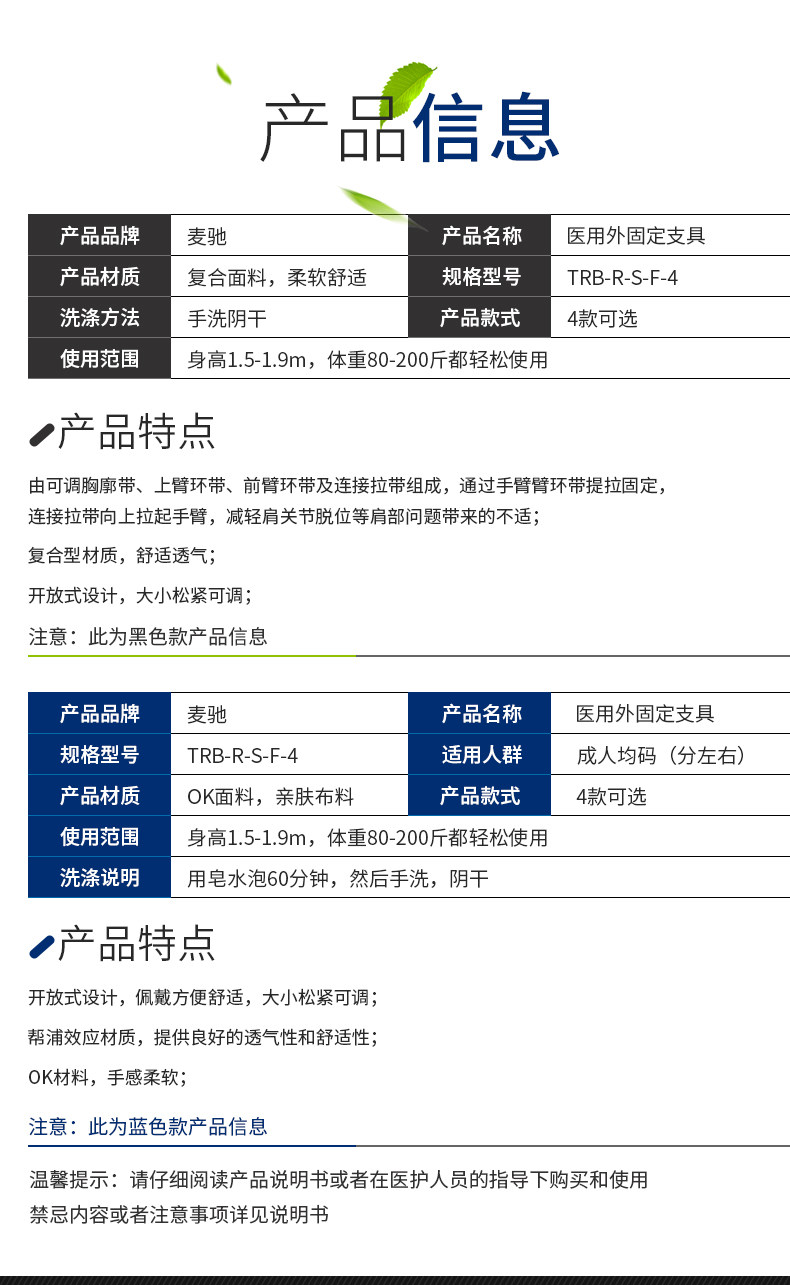 产品信息

| 产品品牌 | 麦驰 | 产品名称 | 医用外固定支具 |
|---|---|---|---|
| 产品材质 | 复合面料，柔软舒适 | 规格型号 | TRB-R-S-F-4 |
| 洗涤方法 | 手洗阴干 | 产品款式 | 4款可选 |
| 使用范围 | 身高1.5-1.9m，体重80-200斤都轻松使用 | | |

产品特点

由可调胸廓带、上臂环带、前臂环带及连接拉带组成，通过手臂臂环带提拉固定，连接拉带向上拉起手臂，减轻肩关节脱位等肩部问题带来的不适；

复合型材质，舒适透气；

开放式设计，大小松紧可调；

注意：此为黑色款产品信息

| 产品品牌 | 麦驰 | 产品名称 | 医用外固定支具 |
|---|---|---|---|
| 规格型号 | TRB-R-S-F-4 | 适用人群 | 成人均码（分左右） |
| 产品材质 | OK面料，亲肤布料 | 产品款式 | 4款可选 |
| 使用范围 | 身高1.5-1.9m，体重80-200斤都轻松使用 | | |
| 洗涤说明 | 用皂水泡60分钟，然后手洗，阴干 | | |

产品特点

开放式设计，佩戴方便舒适，大小松紧可调；

帮浦效应材质，提供良好的透气性和舒适性；

OK材料，手感柔软；

注意：此为蓝色款产品信息

温馨提示：请仔细阅读产品说明书或者在医护人员的指导下购买和使用
禁忌内容或者注意事项详见说明书